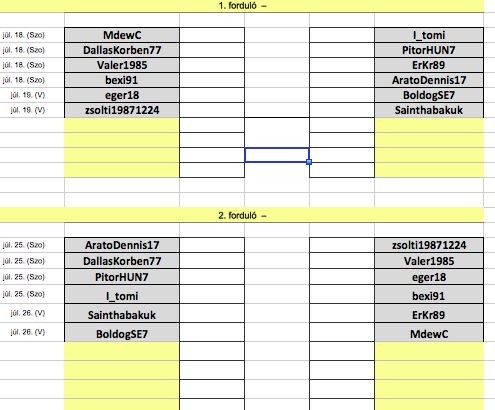 1. forduló –

| | | | | | |
|---|---|---|---|---|---|
| júl. 18. (Szo) | MdewC | | | | I_tomi |
| júl. 18. (Szo) | DallasKorben77 | | | | PitorHUN7 |
| júl. 18. (Szo) | Valer1985 | | | | ErKr89 |
| júl. 18. (Szo) | bexi91 | | | | AratoDennis17 |
| júl. 19. (V) | eger18 | | | | BoldogSE7 |
| júl. 19. (V) | zsolti19871224 | | | | Sainthabakuk |

2. forduló –

| | | | | | |
|---|---|---|---|---|---|
| júl. 25. (Szo) | AratoDennis17 | | | | zsolti19871224 |
| júl. 25. (Szo) | DallasKorben77 | | | | Valer1985 |
| júl. 25. (Szo) | PitorHUN7 | | | | eger18 |
| júl. 25. (Szo) | I_tomi | | | | bexi91 |
| júl. 26. (V) | Sainthabakuk | | | | ErKr89 |
| júl. 26. (V) | BoldogSE7 | | | | MdewC |